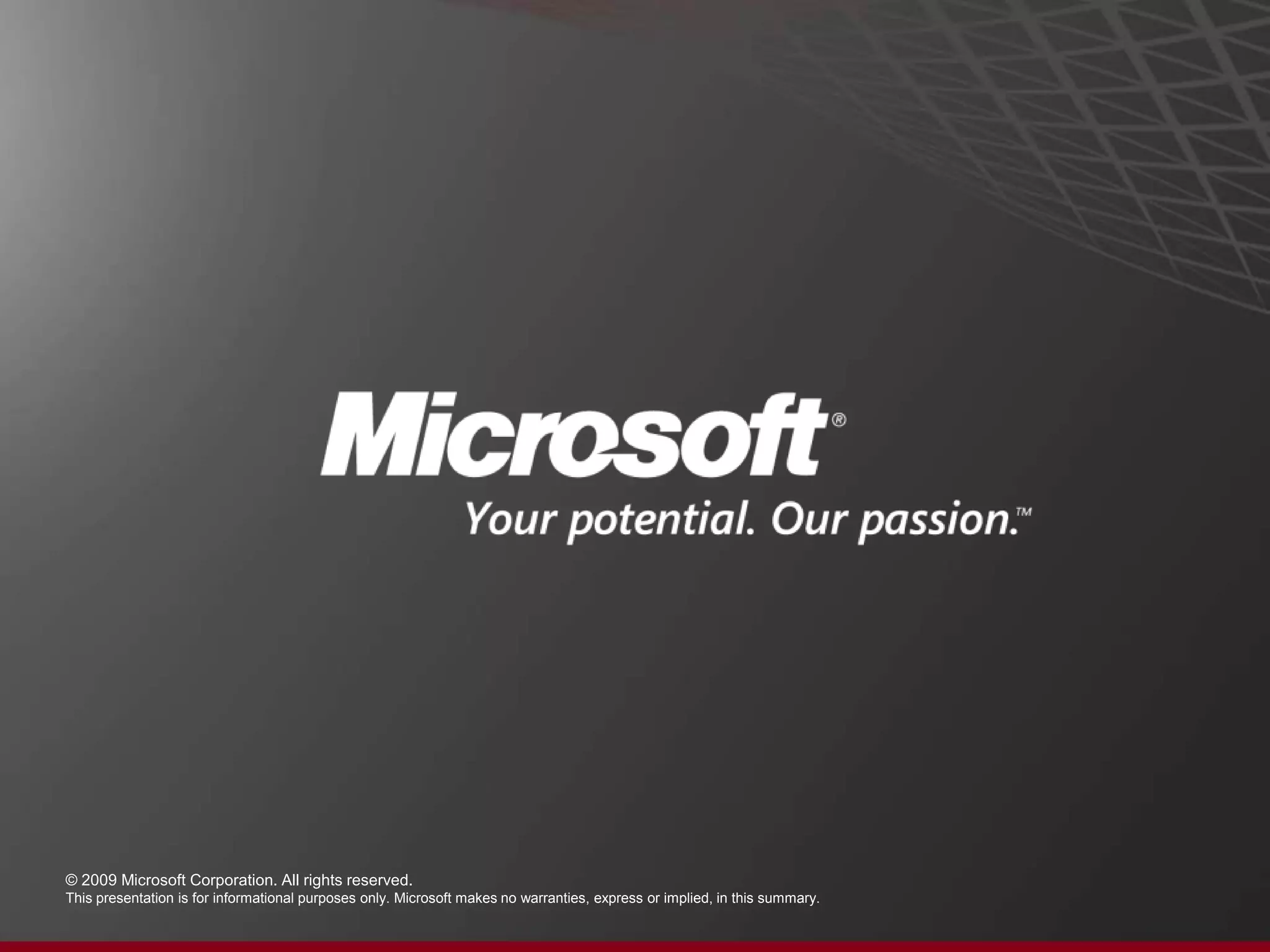 Microsoft®

Your potential. Our passion.™

© 2009 Microsoft Corporation. All rights reserved.
This presentation is for informational purposes only. Microsoft makes no warranties, express or implied, in this summary.